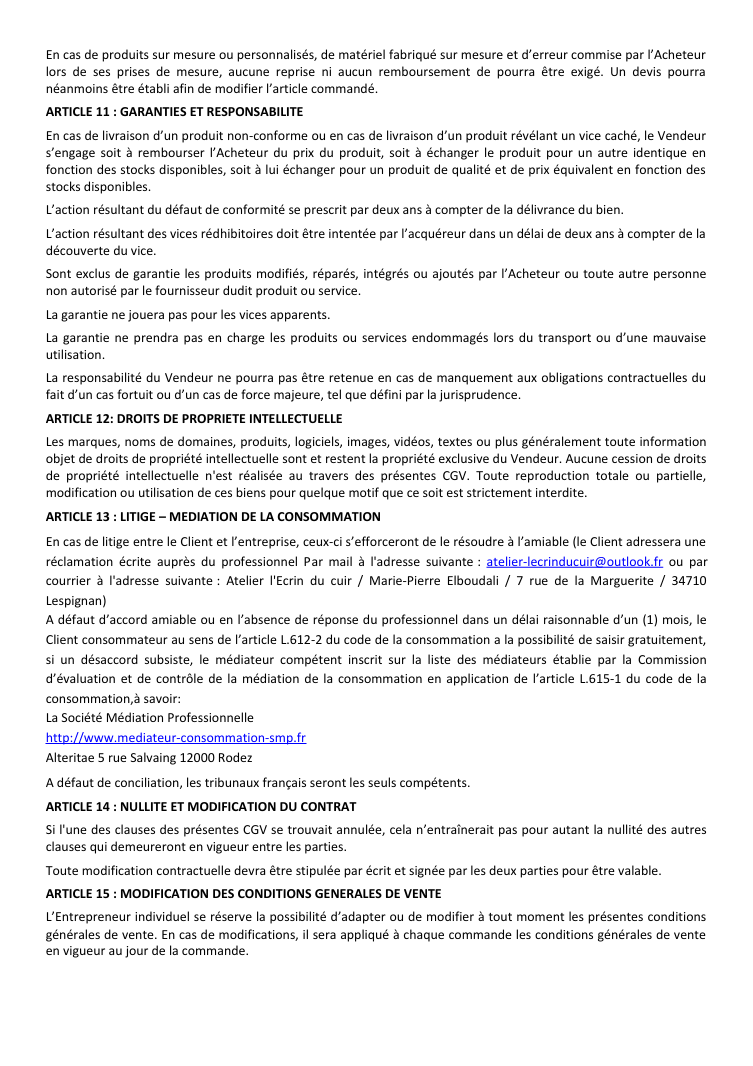 En cas de produits sur mesure ou personnalisés, de matériel fabriqué sur mesure et d'erreur commise par l'Acheteur lors de ses prises de mesure, aucune reprise ni aucun remboursement de pourra être exigé. Un devis pourra néanmoins être établi afin de modifier l'article commandé.

ARTICLE 11 : GARANTIES ET RESPONSABILITE

En cas de livraison d'un produit non-conforme ou en cas de livraison d'un produit révélant un vice caché, le Vendeur s'engage soit à rembourser l'Acheteur du prix du produit, soit à échanger le produit pour un autre identique en fonction des stocks disponibles, soit à lui échanger pour un produit de qualité et de prix équivalent en fonction des stocks disponibles.

L'action résultant du défaut de conformité se prescrit par deux ans à compter de la délivrance du bien.

L'action résultant des vices rédhibitoires doit être intentée par l'acquéreur dans un délai de deux ans à compter de la découverte du vice.

Sont exclus de garantie les produits modifiés, réparés, intégrés ou ajoutés par l'Acheteur ou toute autre personne non autorisé par le fournisseur dudit produit ou service.

La garantie ne jouera pas pour les vices apparents.

La garantie ne prendra pas en charge les produits ou services endommagés lors du transport ou d'une mauvaise utilisation.

La responsabilité du Vendeur ne pourra pas être retenue en cas de manquement aux obligations contractuelles du fait d'un cas fortuit ou d'un cas de force majeure, tel que défini par la jurisprudence.

ARTICLE 12: DROITS DE PROPRIETE INTELLECTUELLE

Les marques, noms de domaines, produits, logiciels, images, vidéos, textes ou plus généralement toute information objet de droits de propriété intellectuelle sont et restent la propriété exclusive du Vendeur. Aucune cession de droits de propriété intellectuelle n'est réalisée au travers des présentes CGV. Toute reproduction totale ou partielle, modification ou utilisation de ces biens pour quelque motif que ce soit est strictement interdite.

ARTICLE 13 : LITIGE – MEDIATION DE LA CONSOMMATION

En cas de litige entre le Client et l'entreprise, ceux-ci s'efforceront de le résoudre à l'amiable (le Client adressera une réclamation écrite auprès du professionnel Par mail à l'adresse suivante : atelier-lecrinducuir@outlook.fr ou par courrier à l'adresse suivante : Atelier l'Ecrin du cuir / Marie-Pierre Elboudali / 7 rue de la Marguerite / 34710 Lespignan)
A défaut d'accord amiable ou en l'absence de réponse du professionnel dans un délai raisonnable d'un (1) mois, le Client consommateur au sens de l'article L.612-2 du code de la consommation a la possibilité de saisir gratuitement, si un désaccord subsiste, le médiateur compétent inscrit sur la liste des médiateurs établie par la Commission d'évaluation et de contrôle de la médiation de la consommation en application de l'article L.615-1 du code de la consommation,à savoir:
La Société Médiation Professionnelle
http://www.mediateur-consommation-smp.fr
Alteritae 5 rue Salvaing 12000 Rodez

A défaut de conciliation, les tribunaux français seront les seuls compétents.

ARTICLE 14 : NULLITE ET MODIFICATION DU CONTRAT

Si l'une des clauses des présentes CGV se trouvait annulée, cela n'entraînerait pas pour autant la nullité des autres clauses qui demeureront en vigueur entre les parties.

Toute modification contractuelle devra être stipulée par écrit et signée par les deux parties pour être valable.

ARTICLE 15 : MODIFICATION DES CONDITIONS GENERALES DE VENTE

L'Entrepreneur individuel se réserve la possibilité d'adapter ou de modifier à tout moment les présentes conditions générales de vente. En cas de modifications, il sera appliqué à chaque commande les conditions générales de vente en vigueur au jour de la commande.